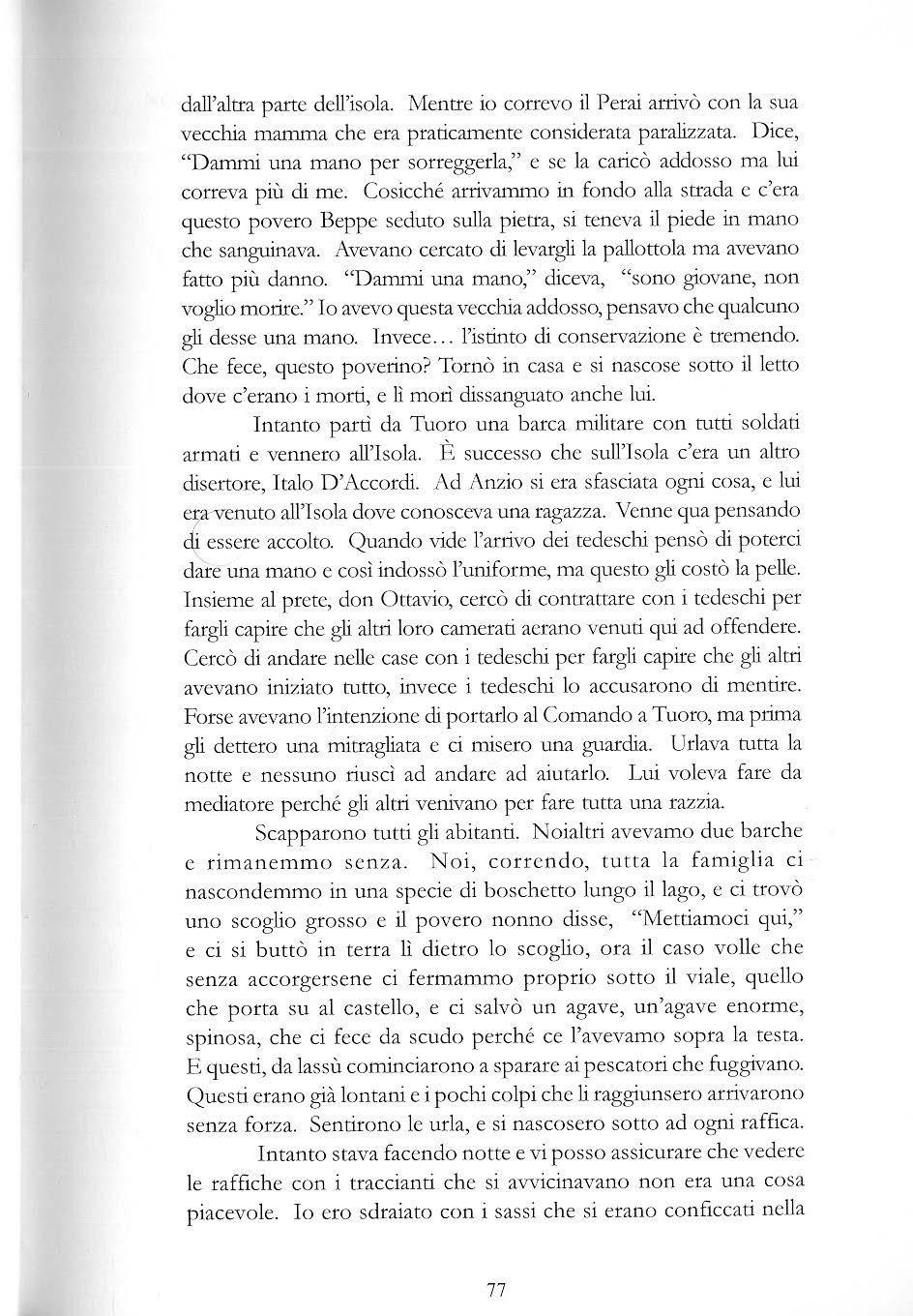 dall'altra parte dell'isola. Mentre io correvo il Perai arrivò con la sua vecchia mamma che era praticamente considerata paralizzata. Dice, "Dammi una mano per sorreggerla," e se la caricò addosso ma lui correva più di me. Cosicché arrivammo in fondo alla strada e c'era questo povero Beppe seduto sulla pietra, si teneva il piede in mano che sanguinava. Avevano cercato di levargli la pallottola ma avevano fatto più danno. "Dammi una mano," diceva, "sono giovane, non voglio morire." Io avevo questa vecchia addosso, pensavo che qualcuno gli desse una mano. Invece... l'istinto di conservazione è tremendo. Che fece, questo poverino? Tornò in casa e si nascose sotto il letto dove c'erano i morti, e lì morì dissanguato anche lui.

Intanto partì da Tuoro una barca militare con tutti soldati armati e vennero all'Isola. È successo che sull'Isola c'era un altro disertore, Italo D'Accordi. Ad Anzio si era sfasciata ogni cosa, e lui era venuto all'Isola dove conosceva una ragazza. Venne qua pensando di essere accolto. Quando vide l'arrivo dei tedeschi pensò di poterci dare una mano e così indossò l'uniforme, ma questo gli costò la pelle. Insieme al prete, don Ottavio, cercò di contrattare con i tedeschi per fargli capire che gli altri loro camerati aerano venuti qui ad offendere. Cercò di andare nelle case con i tedeschi per fargli capire che gli altri avevano iniziato tutto, invece i tedeschi lo accusarono di mentire. Forse avevano l'intenzione di portarlo al Comando a Tuoro, ma prima gli dettero una mitragliata e ci misero una guardia. Urlava tutta la notte e nessuno riuscì ad andare ad aiutarlo. Lui voleva fare da mediatore perché gli altri venivano per fare tutta una razzia.

Scapparono tutti gli abitanti. Noialtri avevamo due barche e rimanemmo senza. Noi, correndo, tutta la famiglia ci nascondemmo in una specie di boschetto lungo il lago, e ci trovò uno scoglio grosso e il povero nonno disse, "Mettiamoci qui," e ci si buttò in terra lì dietro lo scoglio, ora il caso volle che senza accorgersene ci fermammo proprio sotto il viale, quello che porta su al castello, e ci salvò un agave, un'agave enorme, spinosa, che ci fece da scudo perché ce l'avevamo sopra la testa. E questi, da lassù cominciarono a sparare ai pescatori che fuggivano. Questi erano già lontani e i pochi colpi che li raggiunsero arrivarono senza forza. Sentirono le urla, e si nascosero sotto ad ogni raffica.

Intanto stava facendo notte e vi posso assicurare che vedere le raffiche con i traccianti che si avvicinavano non era una cosa piacevole. Io ero sdraiato con i sassi che si erano conficcati nella

77